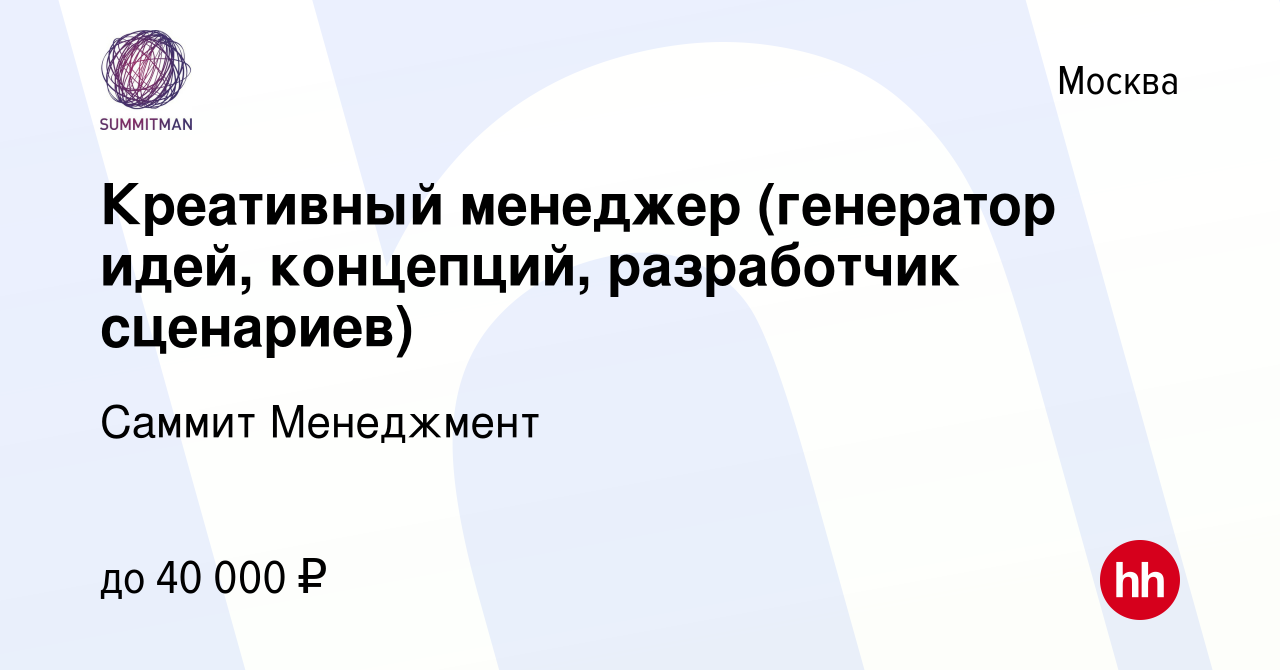 SUMMITMAN

Москва

Креативный менеджер (генератор идей, концепций, разработчик сценариев)

Саммит Менеджмент

до 40 000 ₽

hh